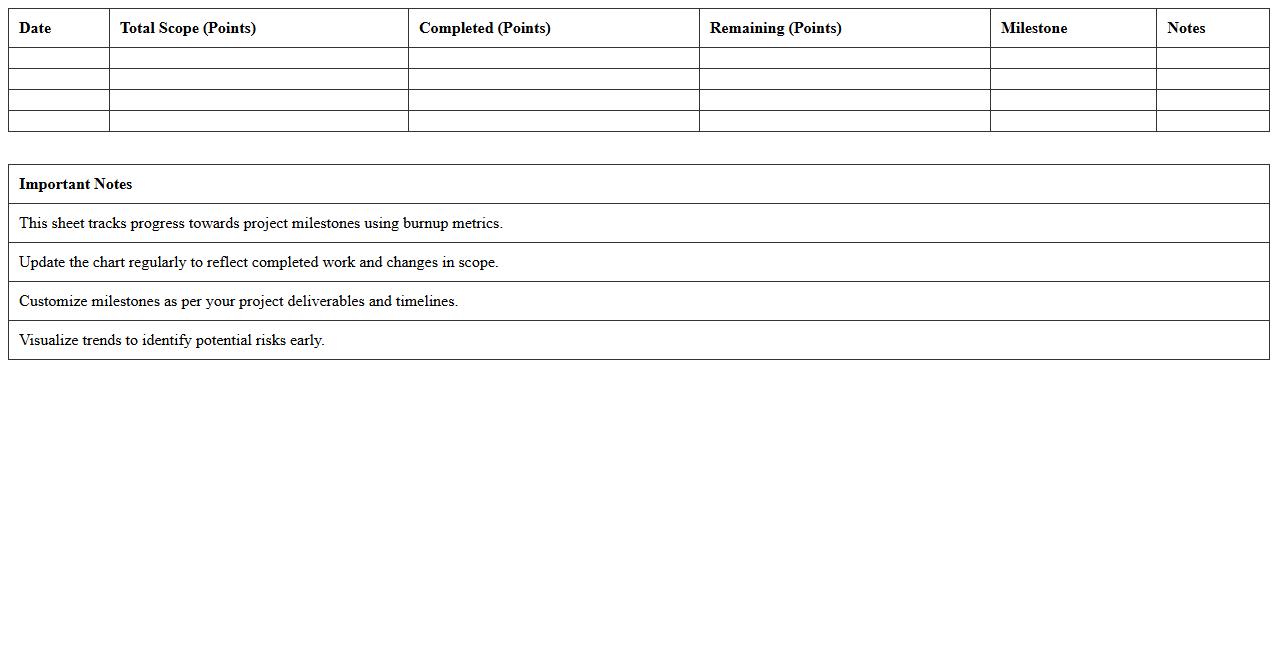 | Date | Total Scope (Points) | Completed (Points) | Remaining (Points) | Milestone | Notes |
|---|---|---|---|---|---|
| | | | | | |
| | | | | | |
| | | | | | |
| | | | | | |

| Important Notes |
|---|
| This sheet tracks progress towards project milestones using burnup metrics. |
| Update the chart regularly to reflect completed work and changes in scope. |
| Customize milestones as per your project deliverables and timelines. |
| Visualize trends to identify potential risks early. |